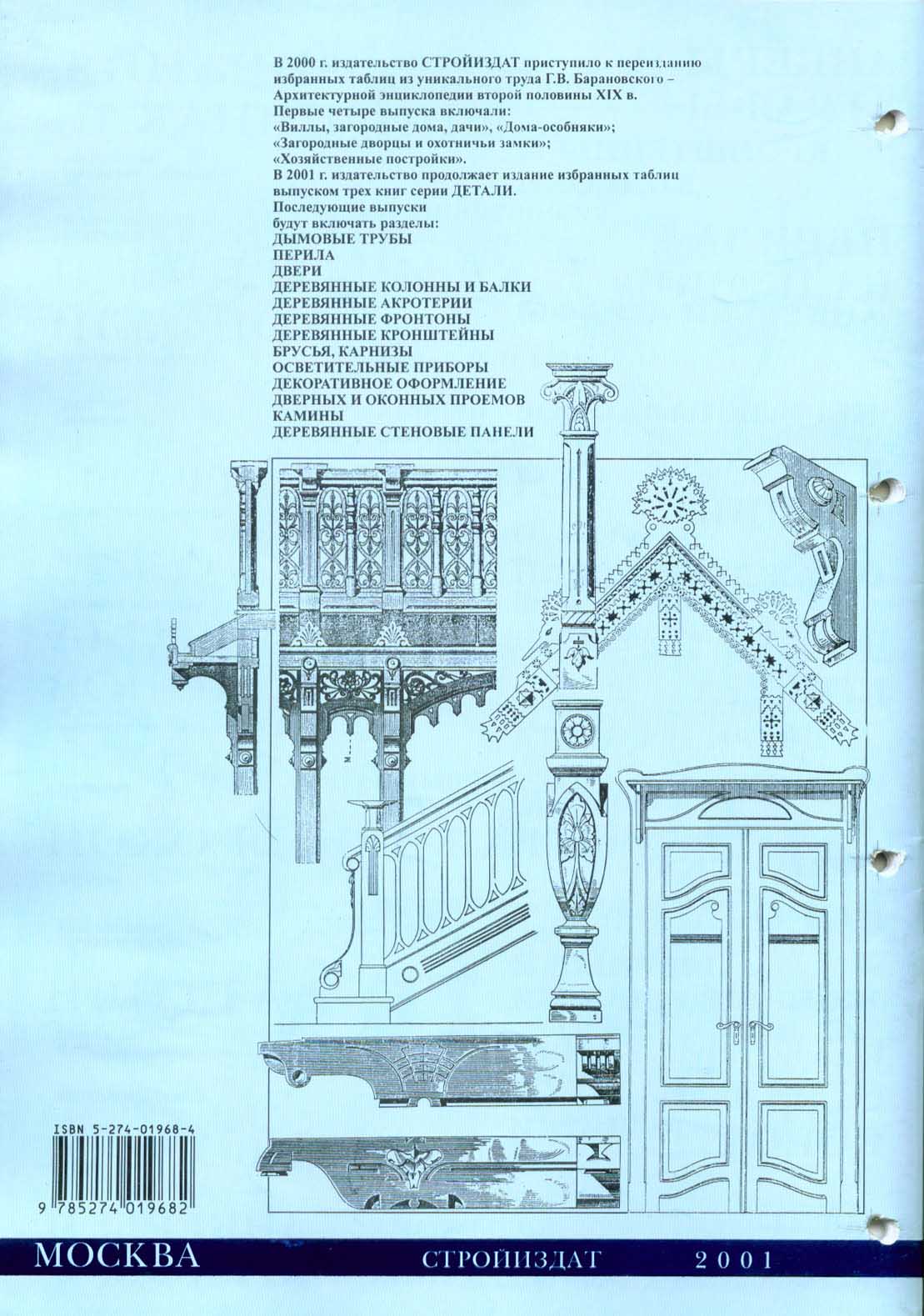 В 2000 г. издательство СТРОЙИЗДАТ приступило к переизданию избранных таблиц из уникального труда Г.В. Барановского – Архитектурной энциклопедии второй половины XIX в.
Первые четыре выпуска включали:
«Виллы, загородные дома, дачи», «Дома-особняки»;
«Загородные дворцы и охотничьи замки»;
«Хозяйственные постройки».
В 2001 г. издательство продолжает издание избранных таблиц выпуском трех книг серии ДЕТАЛИ.
Последующие выпуски
будут включать разделы:
ДЫМОВЫЕ ТРУБЫ
ПЕРИЛА
ДВЕРИ
ДЕРЕВЯННЫЕ КОЛОННЫ И БАЛКИ
ДЕРЕВЯННЫЕ АКРОТЕРИИ
ДЕРЕВЯННЫЕ ФРОНТОНЫ
ДЕРЕВЯННЫЕ КРОНШТЕЙНЫ
БРУСЬЯ, КАРНИЗЫ
ОСВЕТИТЕЛЬНЫЕ ПРИБОРЫ
ДЕКОРАТИВНОЕ ОФОРМЛЕНИЕ
ДВЕРНЫХ И ОКОННЫХ ПРОЕМОВ
КАМИНЫ
ДЕРЕВЯННЫЕ СТЕНОВЫЕ ПАНЕЛИ

ISBN 5-274-01968-4
9 785274 019682

МОСКВА СТРОЙИЗДАТ 2001